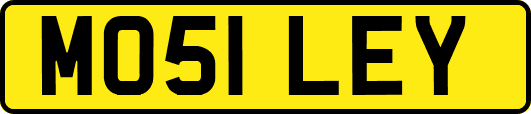 MO51 LEY